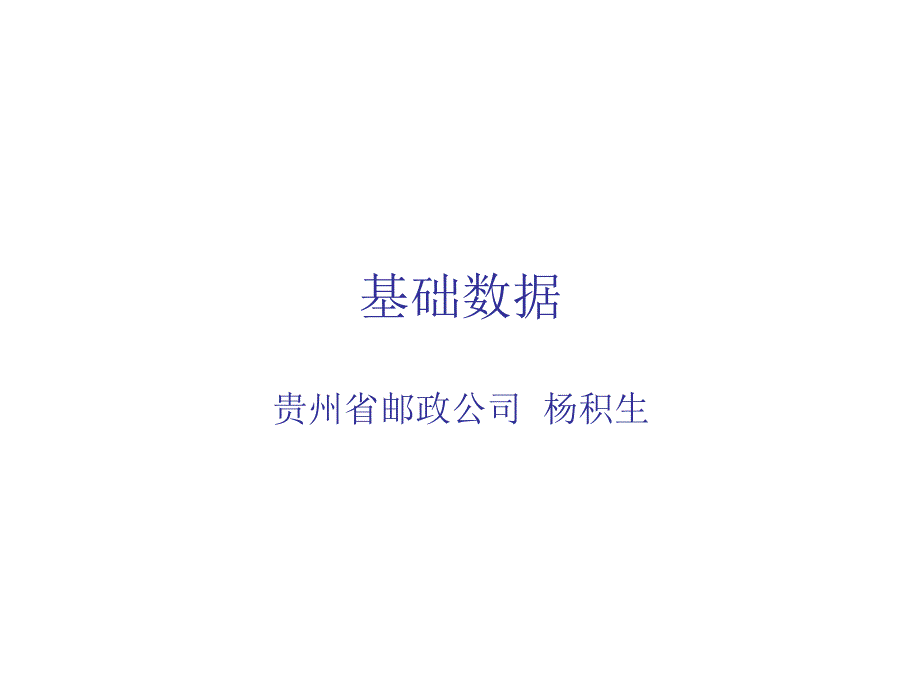 基础数据

贵州省邮政公司  杨积生